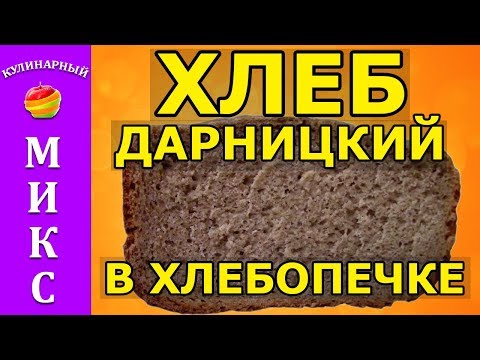 КУЛИНАРНЫЙ
МИКС

ХЛЕБ
ДАРНИЦКИЙ
В ХЛЕБОПЕЧКЕ